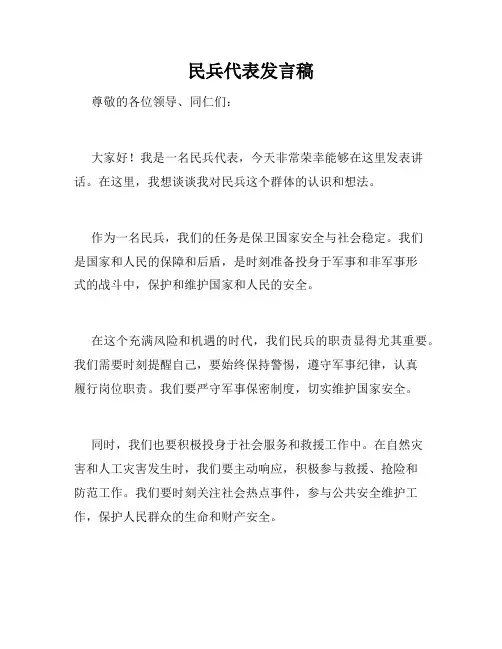 民兵代表发言稿

尊敬的各位领导、同仁们：

大家好！我是一名民兵代表，今天非常荣幸能够在这里发表讲话。在这里，我想谈谈我对民兵这个群体的认识和想法。

作为一名民兵，我们的任务是保卫国家安全与社会稳定。我们是国家和人民的保障和后盾，是时刻准备投身于军事和非军事形式的战斗中，保护和维护国家和人民的安全。

在这个充满风险和机遇的时代，我们民兵的职责显得尤其重要。我们需要时刻提醒自己，要始终保持警惕，遵守军事纪律，认真履行岗位职责。我们要严守军事保密制度，切实维护国家安全。

同时，我们也要积极投身于社会服务和救援工作中。在自然灾害和人工灾害发生时，我们要主动响应，积极参与救援、抢险和防范工作。我们要时刻关注社会热点事件，参与公共安全维护工作，保护人民群众的生命和财产安全。